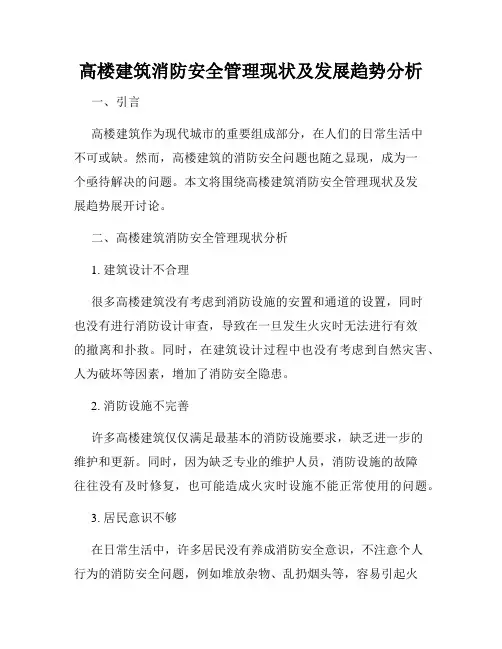 高楼建筑消防安全管理现状及发展趋势分析

一、引言

高楼建筑作为现代城市的重要组成部分，在人们的日常生活中不可或缺。然而，高楼建筑的消防安全问题也随之显现，成为一个亟待解决的问题。本文将围绕高楼建筑消防安全管理现状及发展趋势展开讨论。

二、高楼建筑消防安全管理现状分析

1. 建筑设计不合理

很多高楼建筑没有考虑到消防设施的安置和通道的设置，同时也没有进行消防设计审查，导致在一旦发生火灾时无法进行有效的撤离和扑救。同时，在建筑设计过程中也没有考虑到自然灾害、人为破坏等因素，增加了消防安全隐患。

2. 消防设施不完善

许多高楼建筑仅仅满足最基本的消防设施要求，缺乏进一步的维护和更新。同时，因为缺乏专业的维护人员，消防设施的故障往往没有及时修复，也可能造成火灾时设施不能正常使用的问题。

3. 居民意识不够

在日常生活中，许多居民没有养成消防安全意识，不注意个人行为的消防安全问题，例如堆放杂物、乱扔烟头等，容易引起火